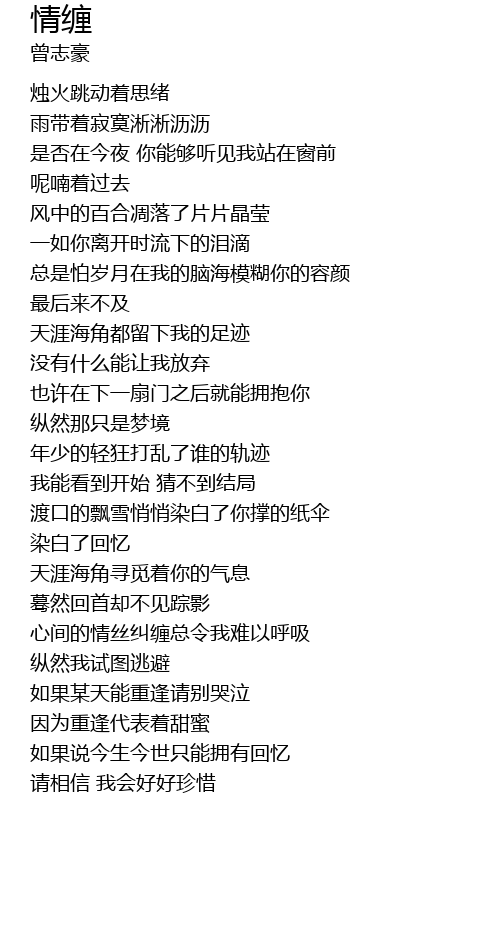 情缠
曾志豪

烛火跳动着思绪
雨带着寂寞淅淅沥沥
是否在今夜 你能够听见我站在窗前
呢喃着过去
风中的百合凋落了片片晶莹
一如你离开时流下的泪滴
总是怕岁月在我的脑海模糊你的容颜
最后来不及
天涯海角都留下我的足迹
没有什么能让我放弃
也许在下一扇门之后就能拥抱你
纵然那只是梦境
年少的轻狂打乱了谁的轨迹
我能看到开始 猜不到结局
渡口的飘雪悄悄染白了你撑的纸伞
染白了回忆
天涯海角寻觅着你的气息
蓦然回首却不见踪影
心间的情丝纠缠总令我难以呼吸
纵然我试图逃避
如果某天能重逢请别哭泣
因为重逢代表着甜蜜
如果说今生今世只能拥有回忆
请相信 我会好好珍惜